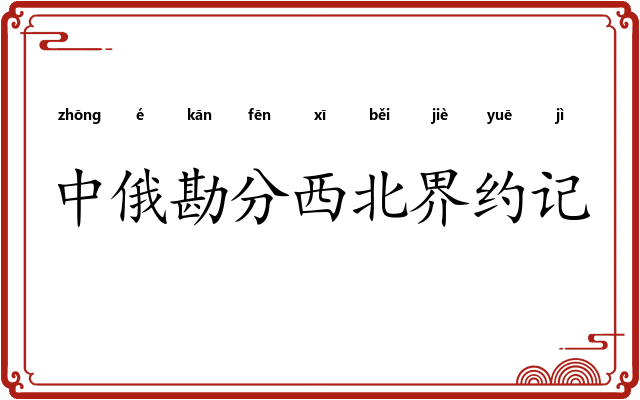 zhōng é kān fēn xī běi jiè yuē jì

中俄勘分西北界约记